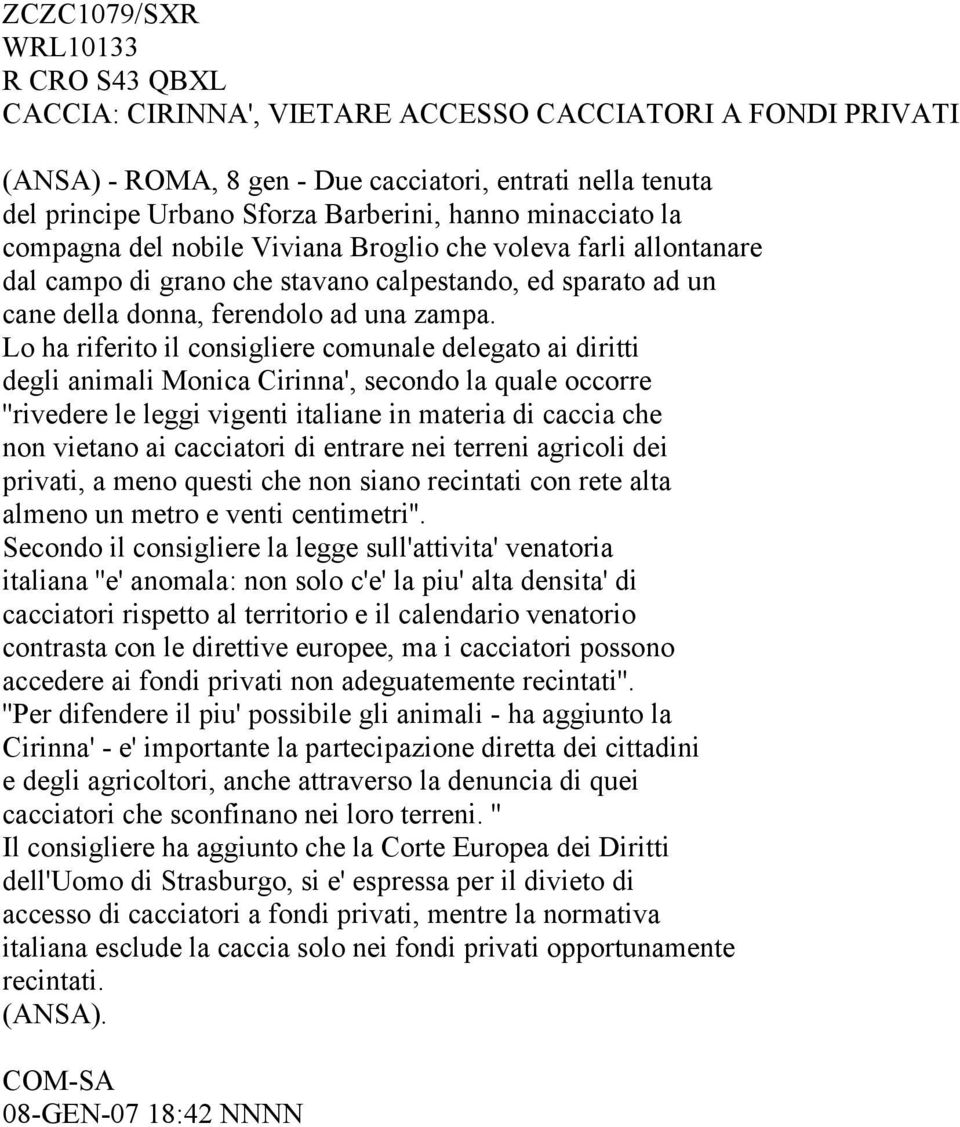 ZCZC1079/SXR
WRL10133
R CRO S43 QBXL
CACCIA: CIRINNA', VIETARE ACCESSO CACCIATORI A FONDI PRIVATI

(ANSA) - ROMA, 8 gen - Due cacciatori, entrati nella tenuta del principe Urbano Sforza Barberini, hanno minacciato la compagna del nobile Viviana Broglio che voleva farli allontanare dal campo di grano che stavano calpestando, ed sparato ad un cane della donna, ferendolo ad una zampa.
Lo ha riferito il consigliere comunale delegato ai diritti degli animali Monica Cirinna', secondo la quale occorre "rivedere le leggi vigenti italiane in materia di caccia che non vietano ai cacciatori di entrare nei terreni agricoli dei privati, a meno questi che non siano recintati con rete alta almeno un metro e venti centimetri".
Secondo il consigliere la legge sull'attivita' venatoria italiana "e' anomala: non solo c'e' la piu' alta densita' di cacciatori rispetto al territorio e il calendario venatorio contrasta con le direttive europee, ma i cacciatori possono accedere ai fondi privati non adeguatemente recintati".
"Per difendere il piu' possibile gli animali - ha aggiunto la Cirinna' - e' importante la partecipazione diretta dei cittadini e degli agricoltori, anche attraverso la denuncia di quei cacciatori che sconfinano nei loro terreni. "
Il consigliere ha aggiunto che la Corte Europea dei Diritti dell'Uomo di Strasburgo, si e' espressa per il divieto di accesso di cacciatori a fondi privati, mentre la normativa italiana esclude la caccia solo nei fondi privati opportunamente recintati.
(ANSA).

COM-SA
08-GEN-07 18:42 NNNN